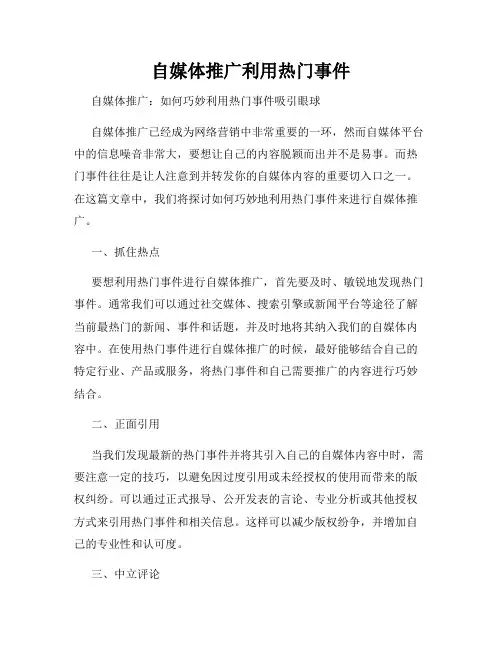 自媒体推广利用热门事件

自媒体推广：如何巧妙利用热门事件吸引眼球

自媒体推广已经成为网络营销中非常重要的一环，然而自媒体平台中的信息噪音非常大，要想让自己的内容脱颖而出并不是易事。而热门事件往往是让人注意到并转发你的自媒体内容的重要切入口之一。在这篇文章中，我们将探讨如何巧妙地利用热门事件来进行自媒体推广。

一、抓住热点

要想利用热门事件进行自媒体推广，首先要及时、敏锐地发现热门事件。通常我们可以通过社交媒体、搜索引擎或新闻平台等途径了解当前最热门的新闻、事件和话题，并及时地将其纳入我们的自媒体内容中。在使用热门事件进行自媒体推广的时候，最好能够结合自己的特定行业、产品或服务，将热门事件和自己需要推广的内容进行巧妙结合。

二、正面引用

当我们发现最新的热门事件并将其引入自己的自媒体内容中时，需要注意一定的技巧，以避免因过度引用或未经授权的使用而带来的版权纠纷。可以通过正式报导、公开发表的言论、专业分析或其他授权方式来引用热门事件和相关信息。这样可以减少版权纷争，并增加自己的专业性和认可度。

三、中立评论